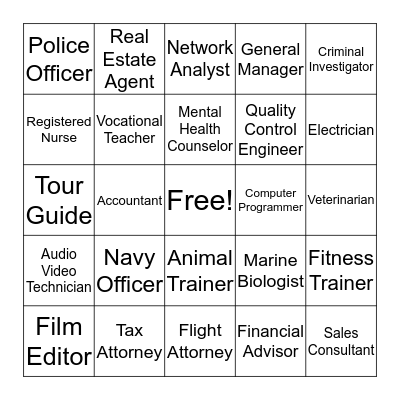 | Police Officer | Real Estate Agent | Network Analyst | General Manager | Criminal Investigator |
|---|---|---|---|---|
| Registered Nurse | Vocational Teacher | Mental Health Counselor | Quality Control Engineer | Electrician |
| Tour Guide | Accountant | Free! | Computer Programmer | Veterinarian |
| Audio Video Technician | Navy Officer | Animal Trainer | Marine Biologist | Fitness Trainer |
| Film Editor | Tax Attorney | Flight Attorney | Financial Advisor | Sales Consultant |